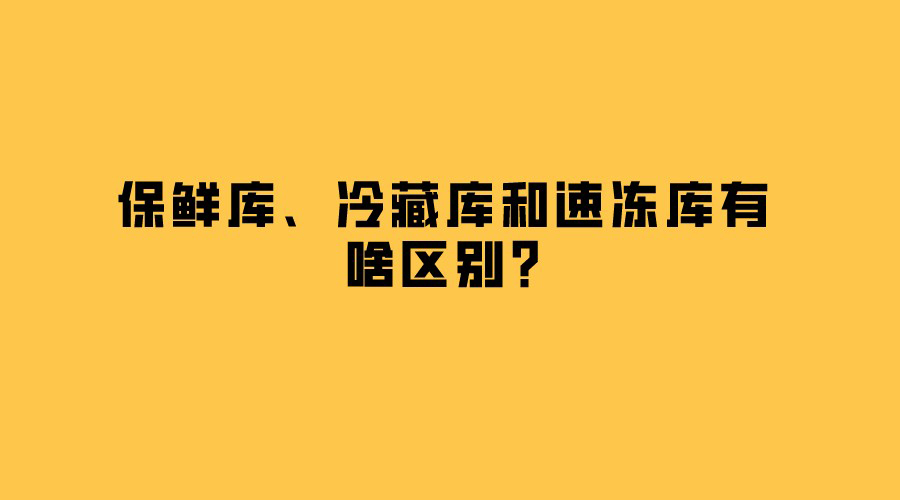 保鲜库、冷藏库和速冻库有啥区别？